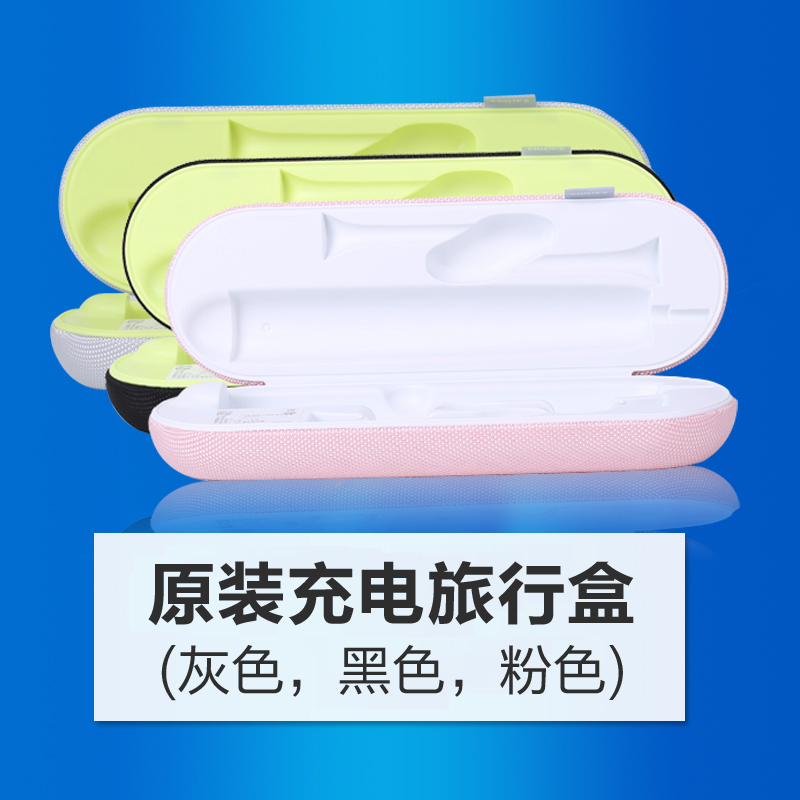 原装充电旅行盒
(灰色，黑色，粉色)